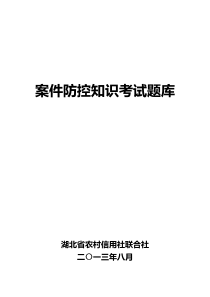 案件防控知识考试题库

湖北省农村信用社联合社

二〇一三年八月